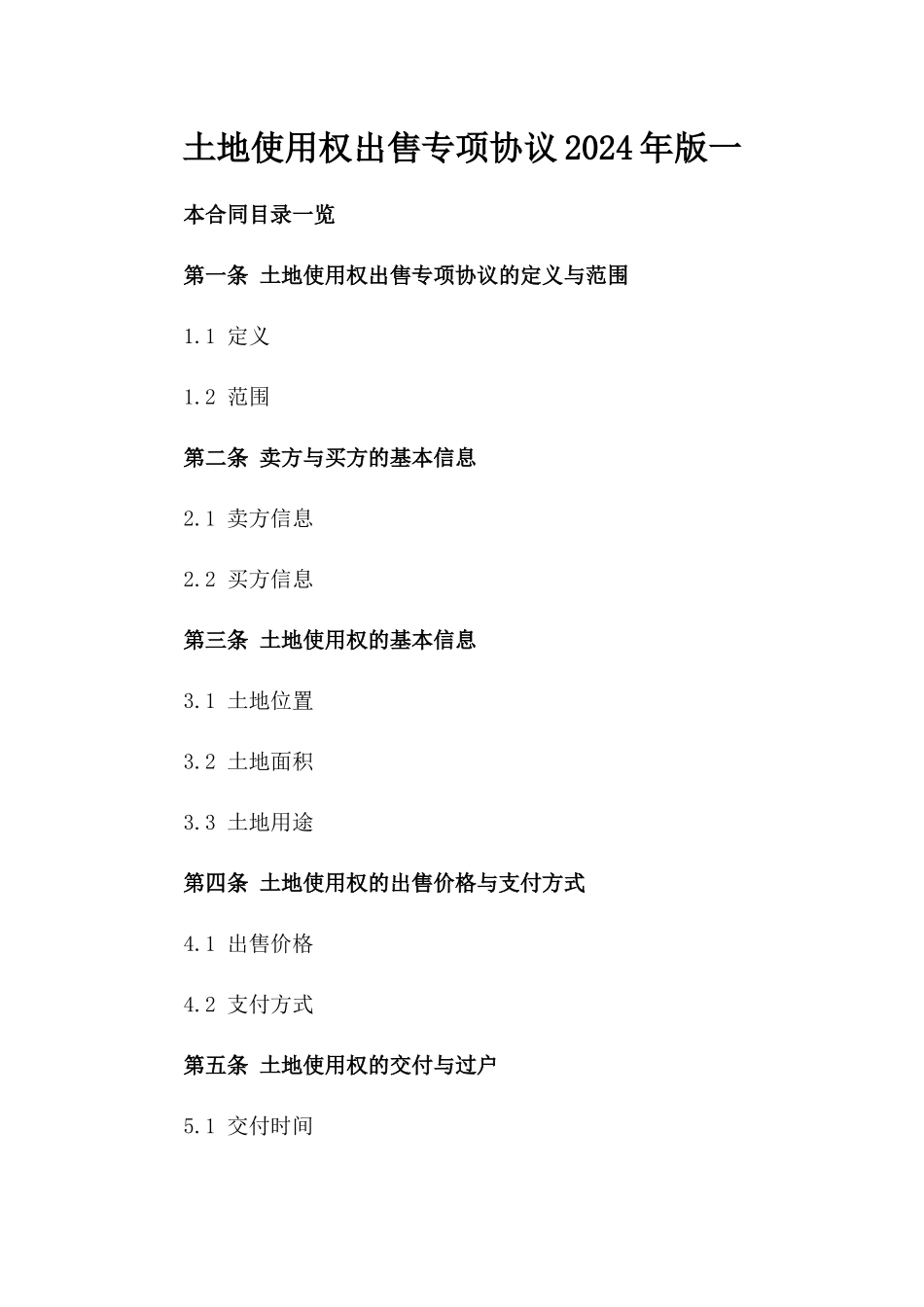 土地使用权出售专项协议2024年版一

本合同目录一览

第一条 土地使用权出售专项协议的定义与范围

1.1 定义

1.2 范围

第二条 卖方与买方的基本信息

2.1 卖方信息

2.2 买方信息

第三条 土地使用权的基本信息

3.1 土地位置

3.2 土地面积

3.3 土地用途

第四条 土地使用权的出售价格与支付方式

4.1 出售价格

4.2 支付方式

第五条 土地使用权的交付与过户

5.1 交付时间